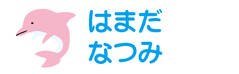 はまだ
なつみ